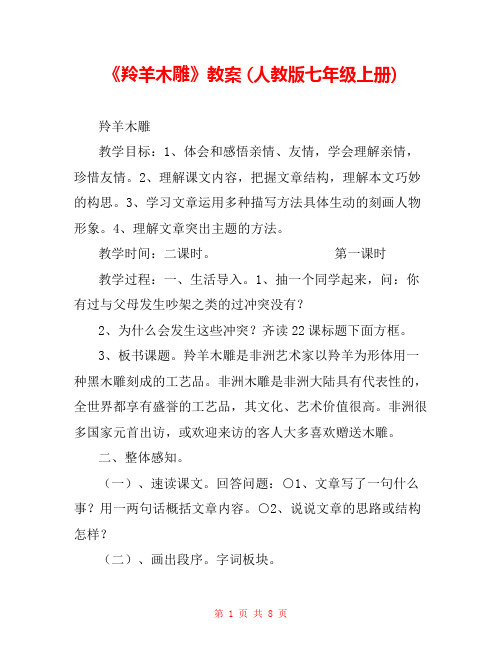 《羚羊木雕》教案(人教版七年级上册)

羚羊木雕

教学目标：1、体会和感悟亲情、友情，学会理解亲情，珍惜友情。2、理解课文内容，把握文章结构，理解本文巧妙的构思。3、学习文章运用多种描写方法具体生动的刻画人物形象。4、理解文章突出主题的方法。

教学时间：二课时。 第一课时

教学过程：一、生活导入。1、抽一个同学起来，问：你有过与父母发生吵架之类的过冲突没有？

2、为什么会发生这些冲突？齐读22课标题下面方框。

3、板书课题。羚羊木雕是非洲艺术家以羚羊为形体用一种黑木雕刻成的工艺品。非洲木雕是非洲大陆具有代表性的，全世界都享有盛誉的工艺品，其文化、艺术价值很高。非洲很多国家元首出访，或欢迎来访的客人大多喜欢赠送木雕。

二、整体感知。

（一）、速读课文。回答问题：○1、文章写了一句什么事？用一两句话概括文章内容。○2、说说文章的思路或结构怎样？

（二）、画出段序。字词板块。

第 1 页 共 8 页